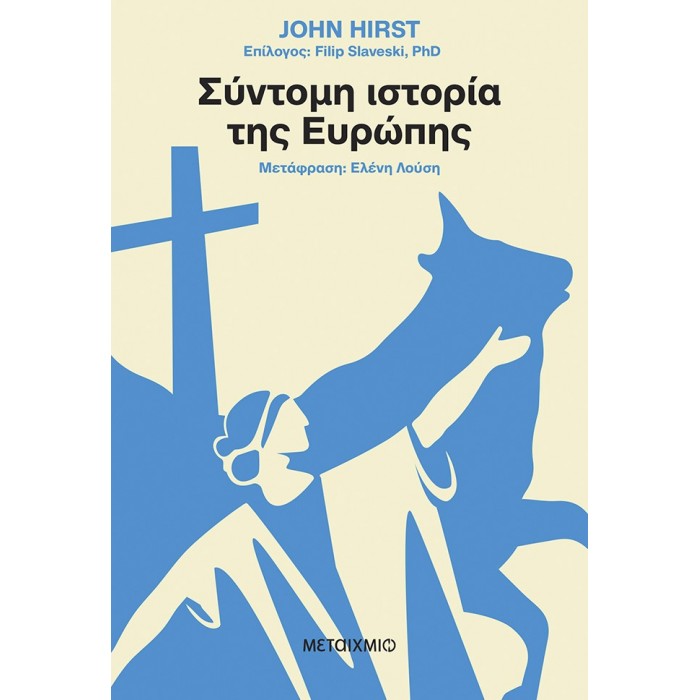 JOHN HIRST
Επίλογος: Filip Slaveski, PhD

Σύντομη ιστορία της Ευρώπης

Μετάφραση: Ελένη Λούση

ΜΕΤΑΙΧΜΙΟ